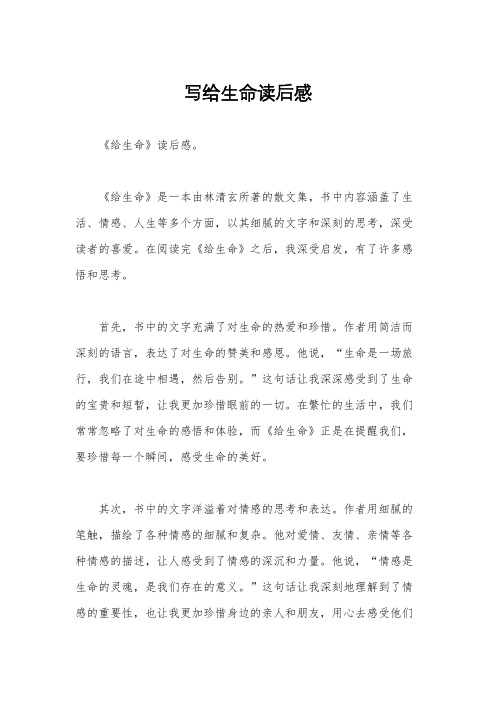 写给生命读后感

《给生命》读后感。

《给生命》是一本由林清玄所著的散文集，书中内容涵盖了生活、情感、人生等多个方面，以其细腻的文字和深刻的思考，深受读者的喜爱。在阅读完《给生命》之后，我深受启发，有了许多感悟和思考。

首先，书中的文字充满了对生命的热爱和珍惜。作者用简洁而深刻的语言，表达了对生命的赞美和感恩。他说，“生命是一场旅行，我们在途中相遇，然后告别。”这句话让我深深感受到了生命的宝贵和短暂，让我更加珍惜眼前的一切。在繁忙的生活中，我们常常忽略了对生命的感悟和体验，而《给生命》正是在提醒我们，要珍惜每一个瞬间，感受生命的美好。

其次，书中的文字洋溢着对情感的思考和表达。作者用细腻的笔触，描绘了各种情感的细腻和复杂。他对爱情、友情、亲情等各种情感的描述，让人感受到了情感的深沉和力量。他说，“情感是生命的灵魂，是我们存在的意义。”这句话让我深刻地理解到了情感的重要性，也让我更加珍惜身边的亲人和朋友，用心去感受他们